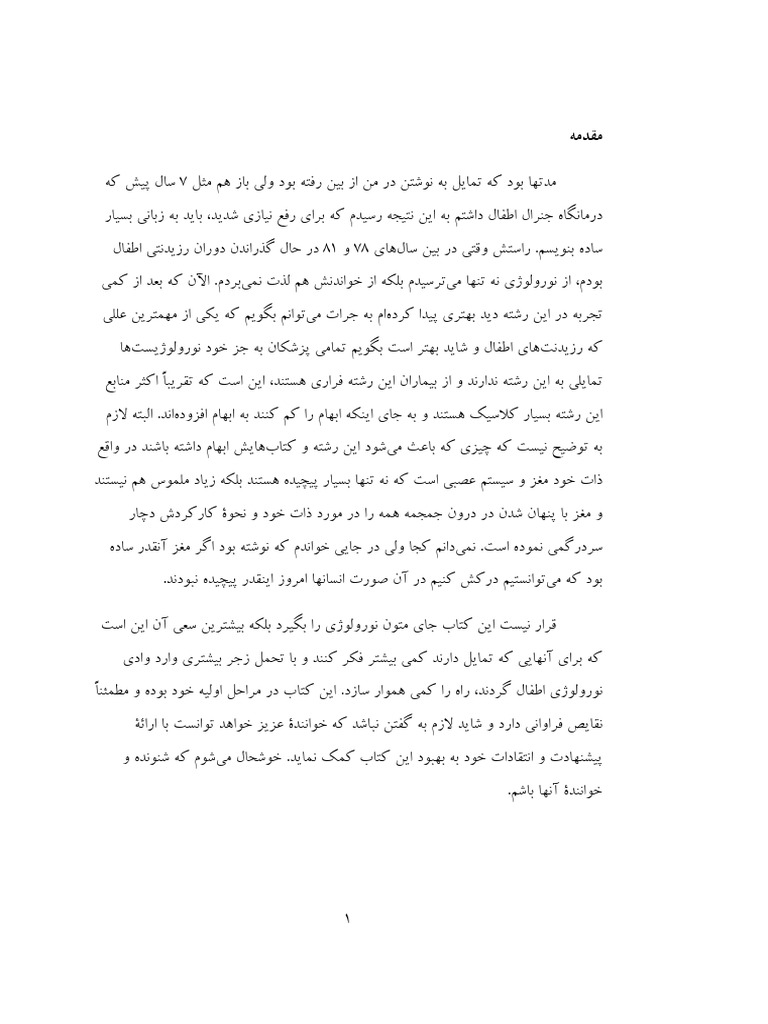 مقدمه

مدتها بود که تمایل به نوشتن در من از بین رفته بود ولی باز هم مثل ۷ سال پیش که درمانگاه جنرال اطفال داشتم به این نتیجه رسیدم که برای رفع نیازی شدید، باید به زبانی بسیار ساده بنویسم. راستش وقتی در بین سال‌های ۷۸ و ۸۱ در حال گذراندن دوران رزیدنتی اطفال بودم، از نورولوژی نه تنها می‌ترسیدم بلکه از خواندنش هم لذت نمی‌بردم. الآن که بعد از کمی تجربه در این رشته دید بهتری پیدا کرده‌ام به جرات می‌توانم بگویم که یکی از مهمترین عللی که رزیدنت‌های اطفال و شاید بهتر است بگویم تمامی پزشکان به جز خود نورولوژیست‌ها تمایلی به این رشته ندارند و از بیماران این رشته فراری هستند، این است که تقریباً اکثر منابع این رشته بسیار کلاسیک هستند و به جای اینکه ابهام را کم کنند به ابهام افزوده‌اند. البته لازم به توضیح نیست که چیزی که باعث می‌شود این رشته و کتاب‌هایش ابهام داشته باشند در واقع ذات خود مغز و سیستم عصبی است که نه تنها بسیار پیچیده هستند بلکه زیاد ملموس هم نیستند و مغز با پنهان شدن در درون جمجمه همه را در مورد ذات خود و نحوهٔ کارکردش دچار سردرگمی نموده است. نمی‌دانم کجا ولی در جایی خواندم که نوشته بود اگر مغز آنقدر ساده بود که می‌توانستیم درکش کنیم در آن صورت انسانها امروز اینقدر پیچیده نبودند.

قرار نیست این کتاب جای متون نورولوژی را بگیرد بلکه بیشترین سعی آن این است که برای آنهایی که تمایل دارند کمی بیشتر فکر کنند و با تحمل زجر بیشتری وارد وادی نورولوژی اطفال گردند، راه را کمی هموار سازد. این کتاب در مراحل اولیه خود بوده و مطمئناً نقایص فراوانی دارد و شاید لازم به گفتن نباشد که خوانندهٔ عزیز خواهد توانست با ارائهٔ پیشنهادت و انتقادات خود به بهبود این کتاب کمک نماید. خوشحال می‌شوم که شنونده و خوانندهٔ آنها باشم.

۱